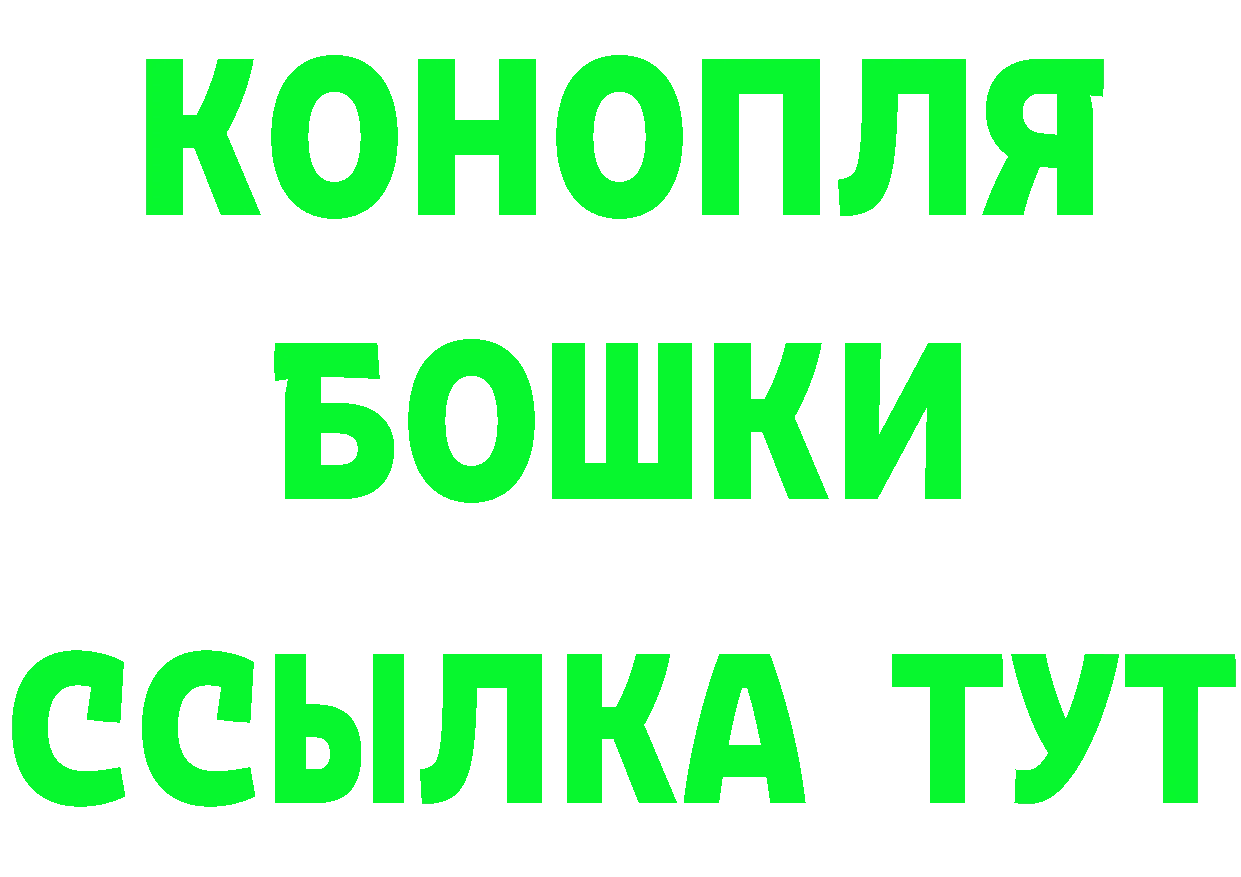 КОНОПЛЯ
БОШКИ
ССЫЛКА ТУТ